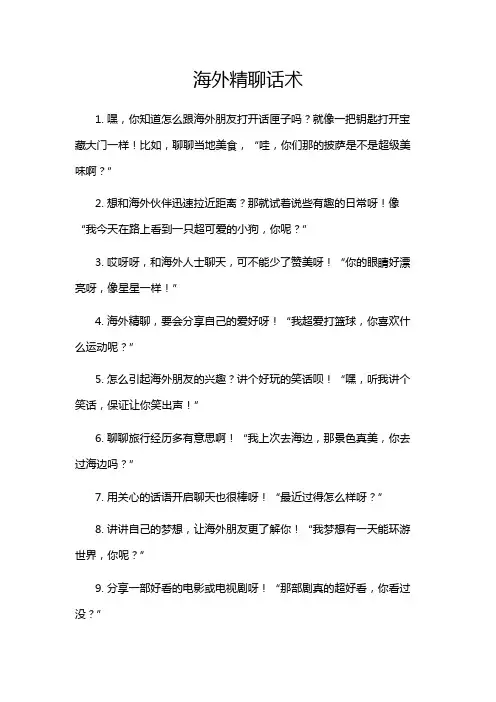 海外精聊话术

1. 嘿，你知道怎么跟海外朋友打开话匣子吗？就像一把钥匙打开宝藏大门一样！比如，聊聊当地美食，“哇，你们那的披萨是不是超级美味啊？”

2. 想和海外伙伴迅速拉近距离？那就试着说些有趣的日常呀！像“我今天在路上看到一只超可爱的小狗，你呢？”

3. 哎呀呀，和海外人士聊天，可不能少了赞美呀！“你的眼睛好漂亮呀，像星星一样！”

4. 海外精聊，要会分享自己的爱好呀！“我超爱打篮球，你喜欢什么运动呢？”

5. 怎么引起海外朋友的兴趣？讲个好玩的笑话呗！“嘿，听我讲个笑话，保证让你笑出声！”

6. 聊聊旅行经历多有意思啊！“我上次去海边，那景色真美，你去过海边吗？”

7. 用关心的话语开启聊天也很棒呀！“最近过得怎么样呀？”

8. 讲讲自己的梦想，让海外朋友更了解你！“我梦想有一天能环游世界，你呢？”

9. 分享一部好看的电影或电视剧呀！“那部剧真的超好看，你看过没？”